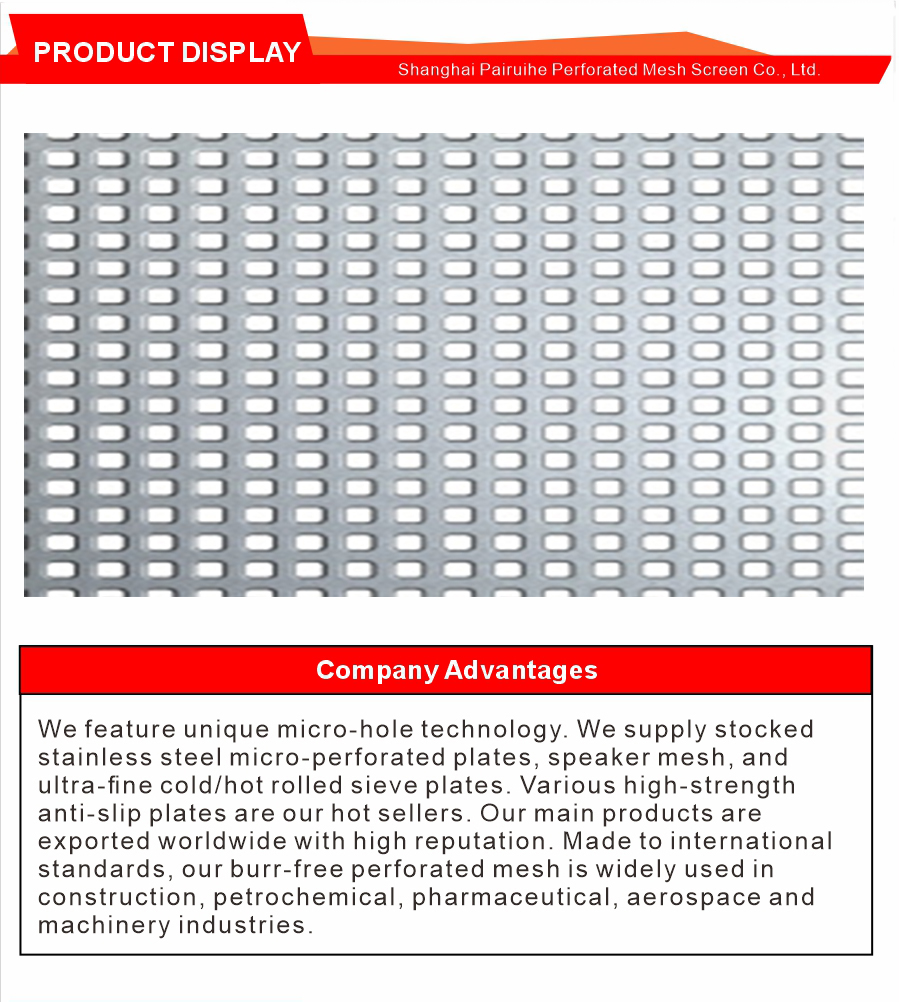 PRODUCT DISPLAY

Shanghai Pairuihe Perforated Mesh Screen Co., Ltd.

Company Advantages

We feature unique micro-hole technology. We supply stocked stainless steel micro-perforated plates, speaker mesh, and ultra-fine cold/hot rolled sieve plates. Various high-strength anti-slip plates are our hot sellers. Our main products are exported worldwide with high reputation. Made to international standards, our burr-free perforated mesh is widely used in construction, petrochemical, pharmaceutical, aerospace and machinery industries.